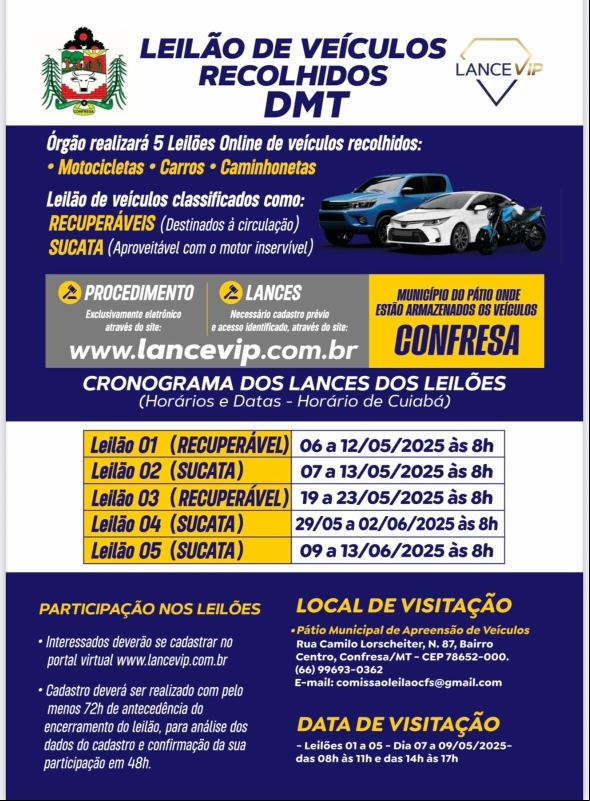 CONFRESA

LEILÃO DE VEÍCULOS RECOLHIDOS DMT

LANCE VIP

Órgão realizará 5 Leilões Online de veículos recolhidos:
• Motocicletas • Carros • Caminhonetas

Leilão de veículos classificados como:
RECUPERÁVEIS (Destinados à circulação)
SUCATA (Aproveitável com o motor inservível)

PROCEDIMENTO
Exclusivamente eletrônico através do site:

LANCES
Necessário cadastro prévio e acesso identificado, através do site:

www.lancevip.com.br

MUNICÍPIO DO PÁTIO ONDE ESTÃO ARMAZENADOS OS VEÍCULOS
CONFRESA

CRONOGRAMA DOS LANCES DOS LEILÕES
(Horários e Datas - Horário de Cuiabá)

| Leilão 01 (RECUPERÁVEL) | 06 a 12/05/2025 às 8h |
|---|---|
| Leilão 02 (SUCATA) | 07 a 13/05/2025 às 8h |
| Leilão 03 (RECUPERÁVEL) | 19 a 23/05/2025 às 8h |
| Leilão 04 (SUCATA) | 29/05 a 02/06/2025 às 8h |
| Leilão 05 (SUCATA) | 09 a 13/06/2025 às 8h |

PARTICIPAÇÃO NOS LEILÕES

• Interessados deverão se cadastrar no portal virtual www.lancevip.com.br

• Cadastro deverá ser realizado com pelo menos 72h de antecedência do encerramento do leilão, para análise dos dados do cadastro e confirmação da sua participação em 48h.

LOCAL DE VISITAÇÃO

• Pátio Municipal de Apreensão de Veículos
Rua Camilo Lorscheiter, N. 87, Bairro Centro, Confresa/MT - CEP 78652-000.
(66) 99693-0362
E-mail: comissaoleilaocfs@gmail.com

DATA DE VISITAÇÃO

- Leilões 01 a 05 - Dia 07 a 09/05/2025- das 08h às 11h e das 14h às 17h